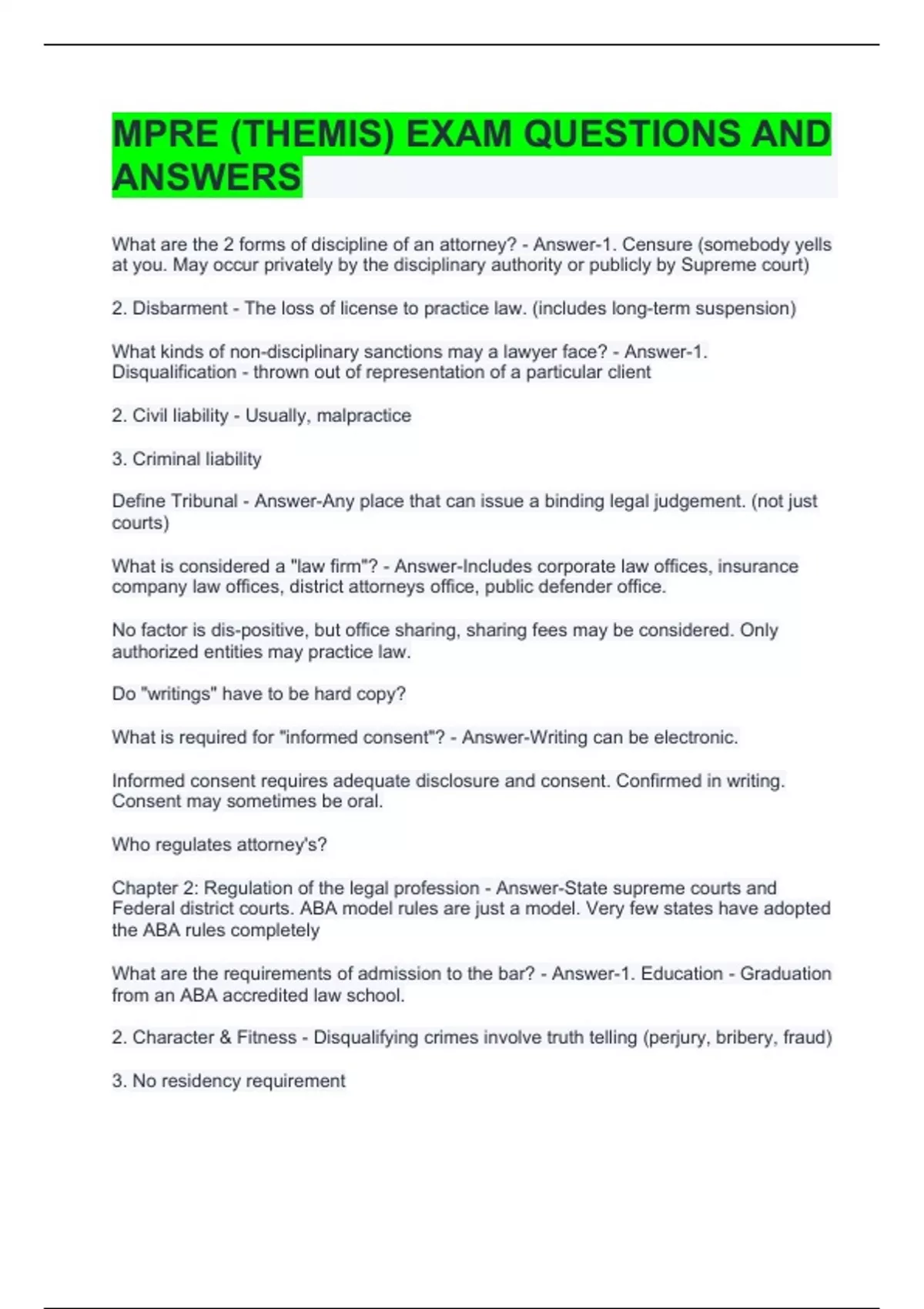 MPRE (THEMIS) EXAM QUESTIONS AND ANSWERS

What are the 2 forms of discipline of an attorney? - Answer-1. Censure (somebody yells at you. May occur privately by the disciplinary authority or publicly by Supreme court)

2. Disbarment - The loss of license to practice law. (includes long-term suspension)

What kinds of non-disciplinary sanctions may a lawyer face? - Answer-1. Disqualification - thrown out of representation of a particular client

2. Civil liability - Usually, malpractice

3. Criminal liability

Define Tribunal - Answer-Any place that can issue a binding legal judgement. (not just courts)

What is considered a "law firm"? - Answer-Includes corporate law offices, insurance company law offices, district attorneys office, public defender office.

No factor is dis-positive, but office sharing, sharing fees may be considered. Only authorized entities may practice law.

Do "writings" have to be hard copy?

What is required for "informed consent"? - Answer-Writing can be electronic.

Informed consent requires adequate disclosure and consent. Confirmed in writing. Consent may sometimes be oral.

Who regulates attorney's?

Chapter 2: Regulation of the legal profession - Answer-State supreme courts and Federal district courts. ABA model rules are just a model. Very few states have adopted the ABA rules completely

What are the requirements of admission to the bar? - Answer-1. Education - Graduation from an ABA accredited law school.

2. Character & Fitness - Disqualifying crimes involve truth telling (perjury, bribery, fraud)

3. No residency requirement